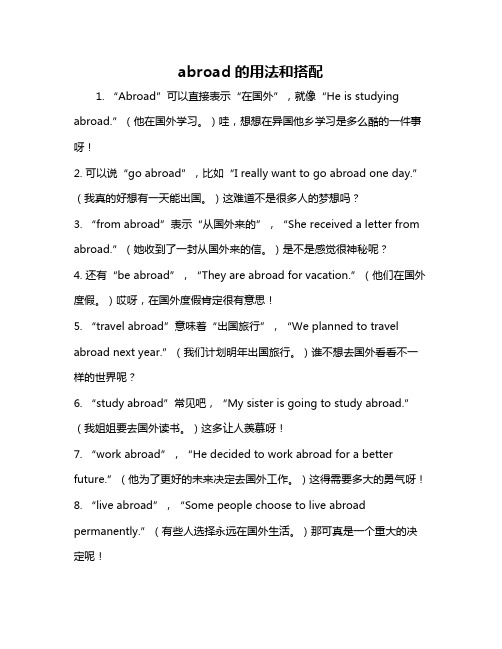 abroad 的用法和搭配

1. “Abroad”可以直接表示“在国外”，就像“He is studying abroad.”（他在国外学习。）哇，想想在异国他乡学习是多么酷的一件事呀！

2. 可以说“go abroad”，比如“I really want to go abroad one day.”（我真的好想有一天能出国。）这难道不是很多人的梦想吗？

3. “from abroad”表示“从国外来的”，“She received a letter from abroad.”（她收到了一封从国外来的信。）是不是感觉很神秘呢？

4. 还有“be abroad”，“They are abroad for vacation.”（他们在国外度假。）哎呀，在国外度假肯定很有意思！

5. “travel abroad”意味着“出国旅行”，“We planned to travel abroad next year.”（我们计划明年出国旅行。）谁不想去国外看看不一样的世界呢？

6. “study abroad”常见吧，“My sister is going to study abroad.”（我姐姐要去国外读书。）这多让人羡慕呀！

7. “work abroad”，“He decided to work abroad for a better future.”（他为了更好的未来决定去国外工作。）这得需要多大的勇气呀！

8. “live abroad”，“Some people choose to live abroad permanently.”（有些人选择永远在国外生活。）那可真是一个重大的决定呢！